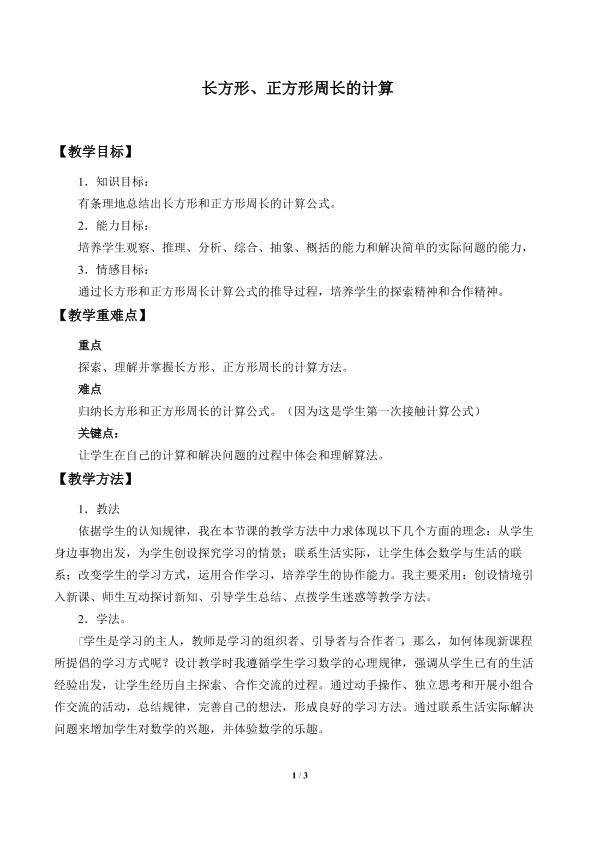 长方形、正方形周长的计算

【教学目标】

1．知识目标：

有条理地总结出长方形和正方形周长的计算公式。

2．能力目标：

培养学生观察、推理、分析、综合、抽象、概括的能力和解决简单的实际问题的能力，

3．情感目标：

通过长方形和正方形周长计算公式的推导过程，培养学生的探索精神和合作精神。

【教学重难点】

重点

探索、理解并掌握长方形、正方形周长的计算方法。

难点

归纳长方形和正方形周长的计算公式。（因为这是学生第一次接触计算公式）

关键点：

让学生在自己的计算和解决问题的过程中体会和理解算法。

【教学方法】

1．教法

依据学生的认知规律，我在本节课的教学方法中力求体现以下几个方面的理念：从学生身边事物出发，为学生创设探究学习的情景；联系生活实际，让学生体会数学与生活的联系；改变学生的学习方式，运用合作学习，培养学生的协作能力。我主要采用：创设情境引入新课、师生互动探讨新知、引导学生总结、点拨学生迷惑等教学方法。

2．学法。

□学生是学习的主人，教师是学习的组织者、引导者与合作者□，那么，如何体现新课程所提倡的学习方式呢？设计教学时我遵循学生学习数学的心理规律，强调从学生已有的生活经验出发，让学生经历自主探索、合作交流的过程。通过动手操作、独立思考和开展小组合作交流的活动，总结规律，完善自己的想法，形成良好的学习方法。通过联系生活实际解决问题来增加学生对数学的兴趣，并体验数学的乐趣。

1 / 3